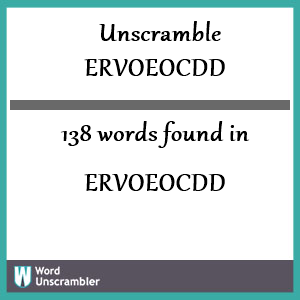 Unscramble
ERVOEOCDD

138 words found in

ERVOEOCDD

W Word Unscrambler